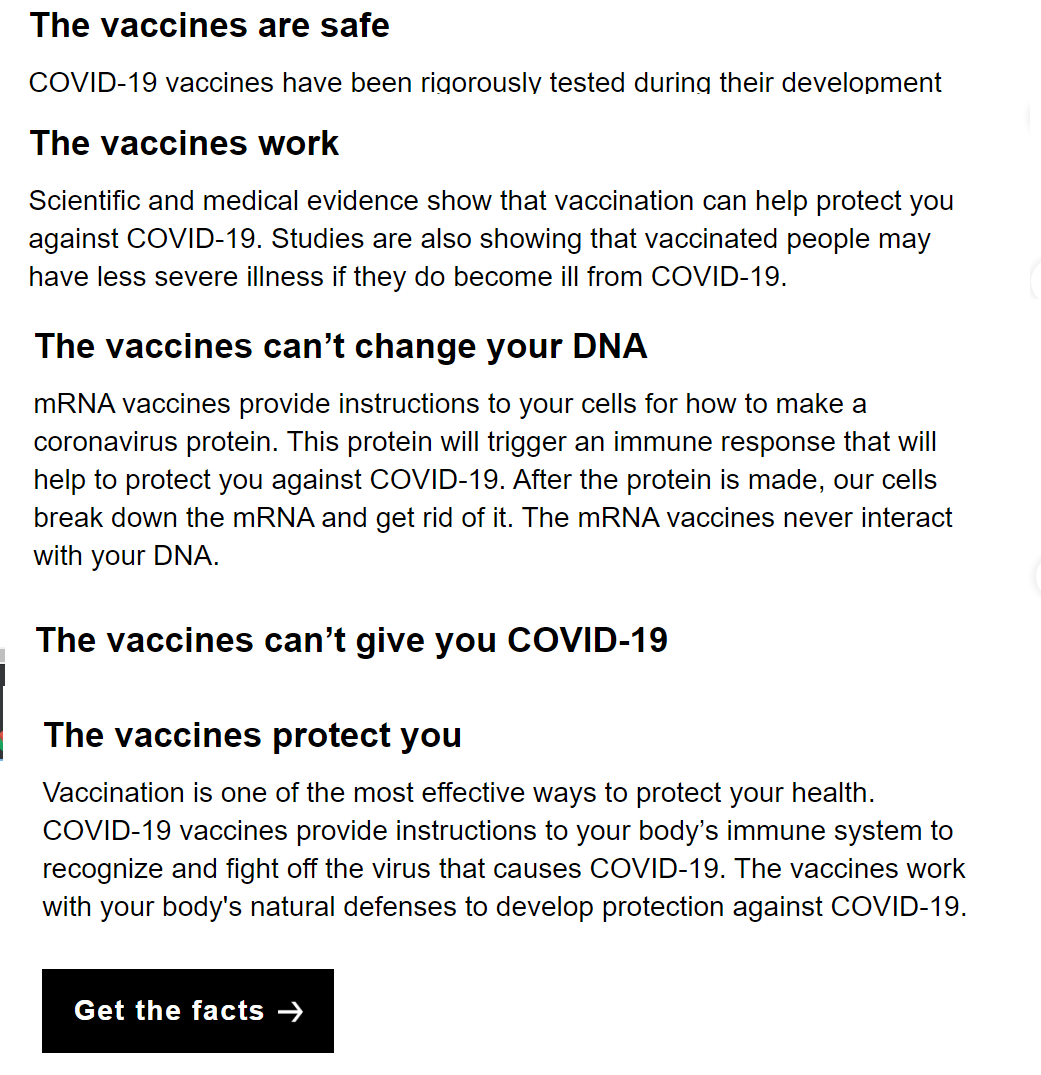 The vaccines are safe

COVID-19 vaccines have been rigorously tested during their development

The vaccines work

Scientific and medical evidence show that vaccination can help protect you against COVID-19. Studies are also showing that vaccinated people may have less severe illness if they do become ill from COVID-19.

The vaccines can’t change your DNA

mRNA vaccines provide instructions to your cells for how to make a coronavirus protein. This protein will trigger an immune response that will help to protect you against COVID-19. After the protein is made, our cells break down the mRNA and get rid of it. The mRNA vaccines never interact with your DNA.

The vaccines can’t give you COVID-19

The vaccines protect you

Vaccination is one of the most effective ways to protect your health. COVID-19 vaccines provide instructions to your body’s immune system to recognize and fight off the virus that causes COVID-19. The vaccines work with your body's natural defenses to develop protection against COVID-19.

Get the facts →